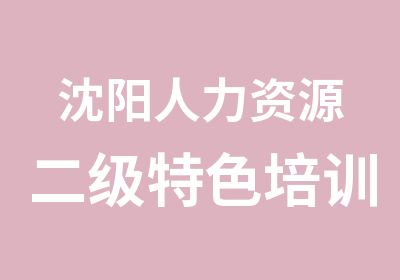 沈阳人力资源
二级特色培训